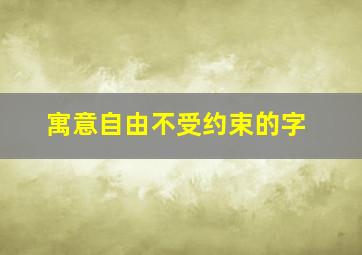 寓意自由不受约束的字